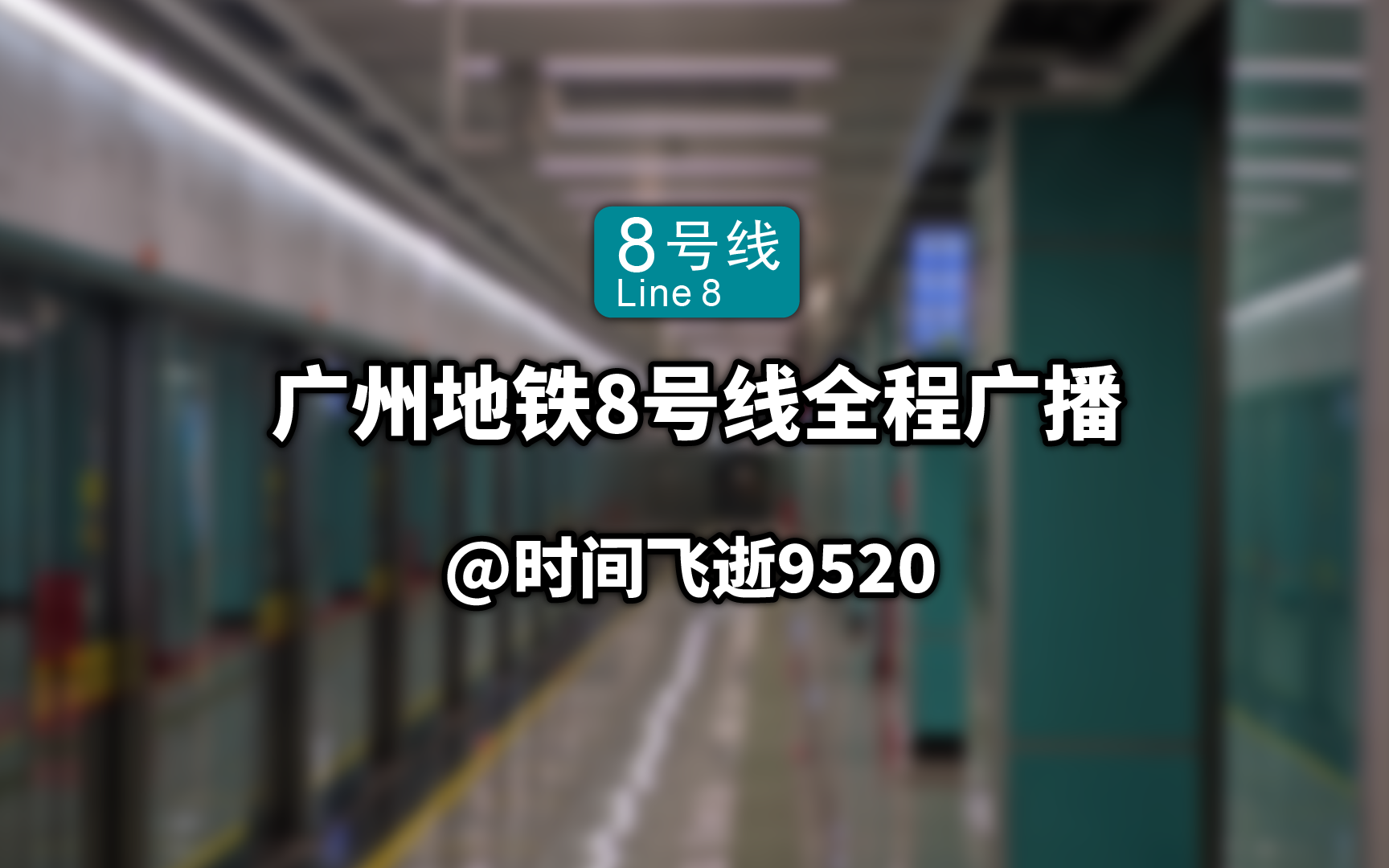 8号线
Line 8

广州地铁8号线全程广播

@时间飞逝9520